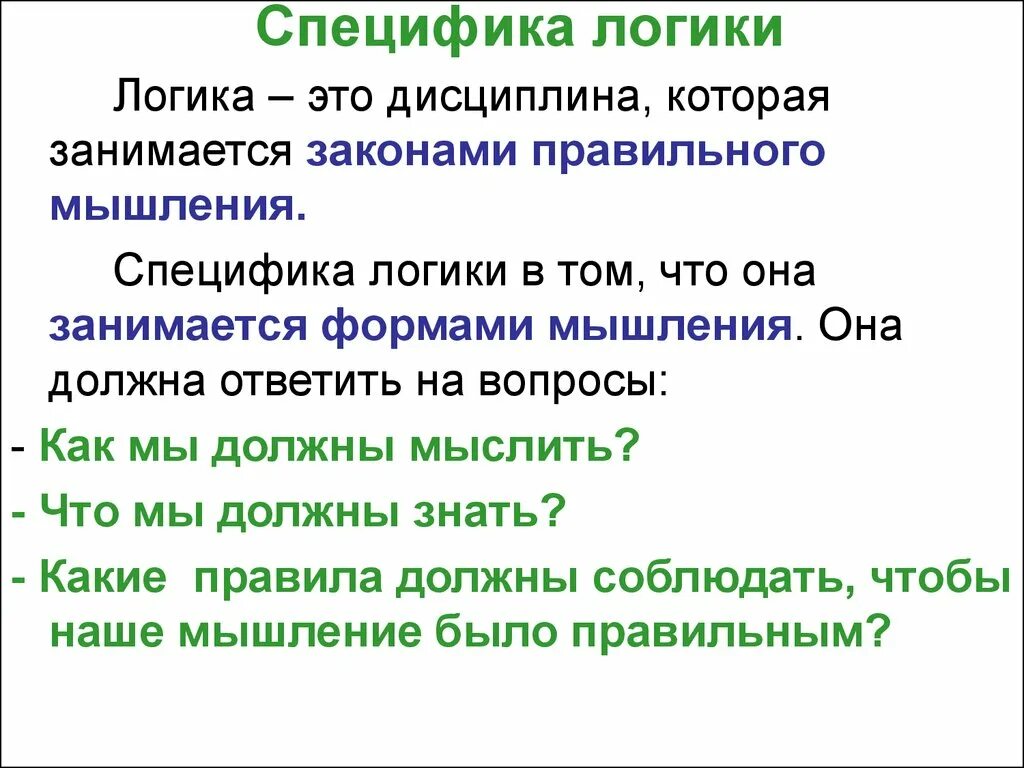 Специфика логики

Логика – это дисциплина, которая занимается законами правильного мышления.

Специфика логики в том, что она занимается формами мышления. Она должна ответить на вопросы:

- Как мы должны мыслить?
- Что мы должны знать?
- Какие правила должны соблюдать, чтобы наше мышление было правильным?